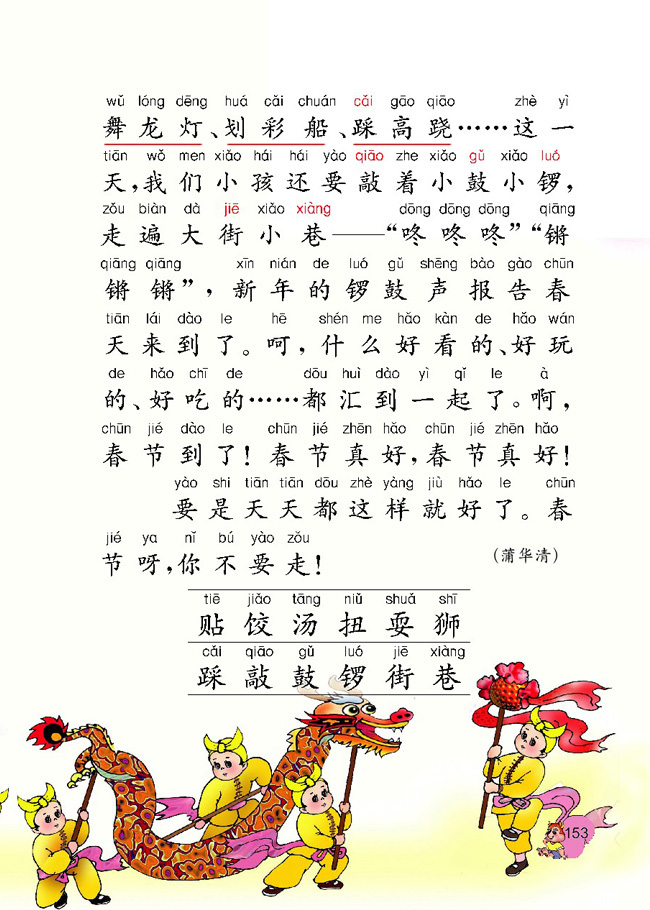 wǔ lóng dēng huá cǎi chuán cǎi gāo qiāo zhè yì
舞龙灯、划彩船、踩高跷……这一

tiān wǒ men xiǎo hái hái yào qiāo zhe xiǎo gǔ xiǎo luó
天，我们小孩还要敲着小鼓小锣，

zǒu biàn dà jiē xiǎo xiàng dōng dōng dōng qiāng
走遍大街小巷——“咚咚咚”“锵

qiāng qiāng xīn nián de luó gǔ shēng bào gào chūn
锵锵”，新年的锣鼓声报告春

tiān lái dào le hē shén me hǎo kàn de hǎo wán
天来到了。呵，什么好看的、好玩

de hǎo chī de dōu huì dào yì qǐ le à
的、好吃的……都汇到一起了。啊，

chūn jié dào le chūn jié zhēn hǎo chūn jié zhēn hǎo
春节到了！春节真好，春节真好！

yào shi tiān tiān dōu zhè yàng jiù hǎo le chūn
要是天天都这样就好了。春

jié ya nǐ bú yào zǒu
节呀，你不要走！

（蒲华清）

tiē jiǎo tāng niǔ shuǎ shī
贴 饺 汤 扭 耍 狮

cǎi qiāo gǔ luó jiē xiàng
踩 敲 鼓 锣 街 巷

153